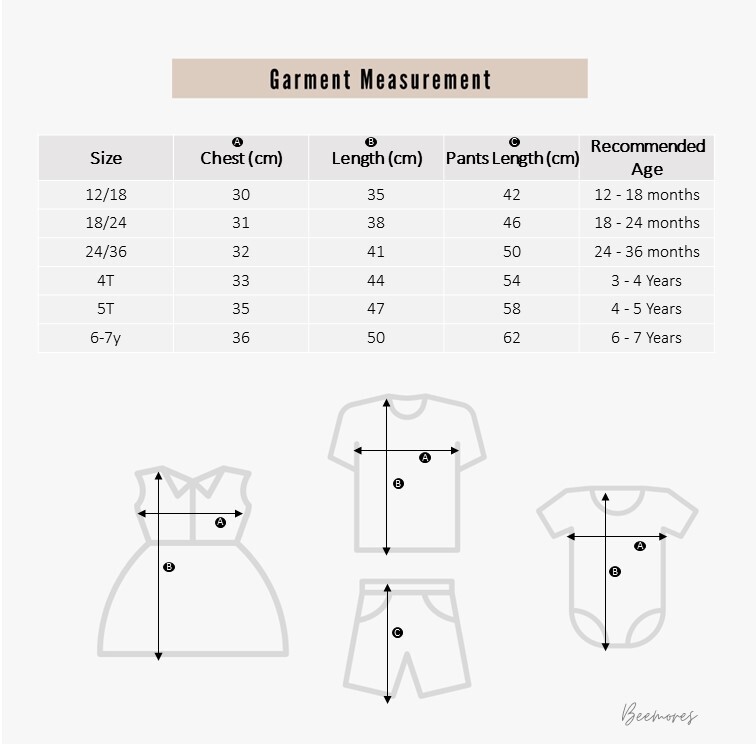 Garment Measurement

| Size | A Chest (cm) | B Length (cm) | C Pants Length (cm) | Recommended Age |
|---|---|---|---|---|
| 12/18 | 30 | 35 | 42 | 12 - 18 months |
| 18/24 | 31 | 38 | 46 | 18 - 24 months |
| 24/36 | 32 | 41 | 50 | 24 - 36 months |
| 4T | 33 | 44 | 54 | 3 - 4 Years |
| 5T | 35 | 47 | 58 | 4 - 5 Years |
| 6-7y | 36 | 50 | 62 | 6 - 7 Years |

A
B
A
B
C
A
B

Beemores